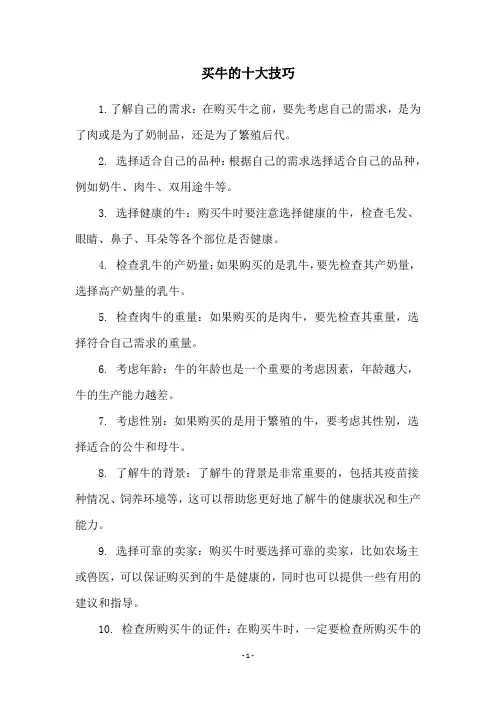 买牛的十大技巧

1. 了解自己的需求：在购买牛之前，要先考虑自己的需求，是为了肉或是为了奶制品，还是为了繁殖后代。

2. 选择适合自己的品种：根据自己的需求选择适合自己的品种，例如奶牛、肉牛、双用途牛等。

3. 选择健康的牛：购买牛时要注意选择健康的牛，检查毛发、眼睛、鼻子、耳朵等各个部位是否健康。

4. 检查乳牛的产奶量：如果购买的是乳牛，要先检查其产奶量，选择高产奶量的乳牛。

5. 检查肉牛的重量：如果购买的是肉牛，要先检查其重量，选择符合自己需求的重量。

6. 考虑年龄：牛的年龄也是一个重要的考虑因素，年龄越大，牛的生产能力越差。

7. 考虑性别：如果购买的是用于繁殖的牛，要考虑其性别，选择适合的公牛和母牛。

8. 了解牛的背景：了解牛的背景是非常重要的，包括其疫苗接种情况、饲养环境等，这可以帮助您更好地了解牛的健康状况和生产能力。

9. 选择可靠的卖家：购买牛时要选择可靠的卖家，比如农场主或兽医，可以保证购买到的牛是健康的，同时也可以提供一些有用的建议和指导。

10. 检查所购买牛的证件：在购买牛时，一定要检查所购买牛的

- 1 -